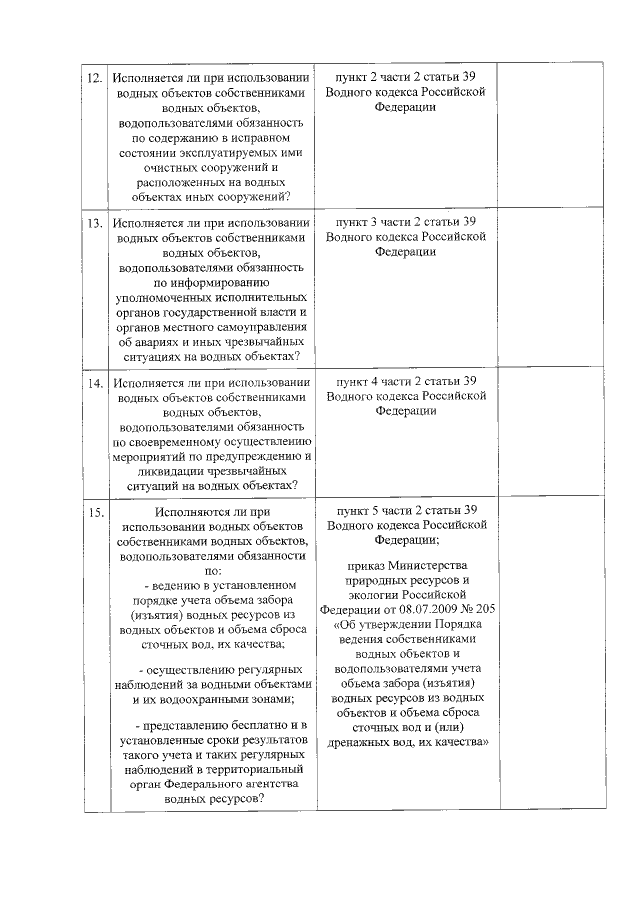 | | | | |
|---|---|---|---|
| 12. | Исполняется ли при использовании водных объектов собственниками водных объектов, водопользователями обязанность по содержанию в исправном состоянии эксплуатируемых ими очистных сооружений и расположенных на водных объектах иных сооружений? | пункт 2 части 2 статьи 39 Водного кодекса Российской Федерации | |
| 13. | Исполняется ли при использовании водных объектов собственниками водных объектов, водопользователями обязанность по информированию уполномоченных исполнительных органов государственной власти и органов местного самоуправления об авариях и иных чрезвычайных ситуациях на водных объектах? | пункт 3 части 2 статьи 39 Водного кодекса Российской Федерации | |
| 14. | Исполняется ли при использовании водных объектов собственниками водных объектов, водопользователями обязанность по своевременному осуществлению мероприятий по предупреждению и ликвидации чрезвычайных ситуаций на водных объектах? | пункт 4 части 2 статьи 39 Водного кодекса Российской Федерации | |
| 15. | Исполняются ли при использовании водных объектов собственниками водных объектов, водопользователями обязанности по: - ведению в установленном порядке учета объема забора (изъятия) водных ресурсов из водных объектов и объема сброса сточных вод, их качества; - осуществлению регулярных наблюдений за водными объектами и их водоохранными зонами; - представлению бесплатно и в установленные сроки результатов такого учета и таких регулярных наблюдений в территориальный орган Федерального агентства водных ресурсов? | пункт 5 части 2 статьи 39 Водного кодекса Российской Федерации; приказ Министерства природных ресурсов и экологии Российской Федерации от 08.07.2009 № 205 «Об утверждении Порядка ведения собственниками водных объектов и водопользователями учета объема забора (изъятия) водных ресурсов из водных объектов и объема сброса сточных вод и (или) дренажных вод, их качества» | |